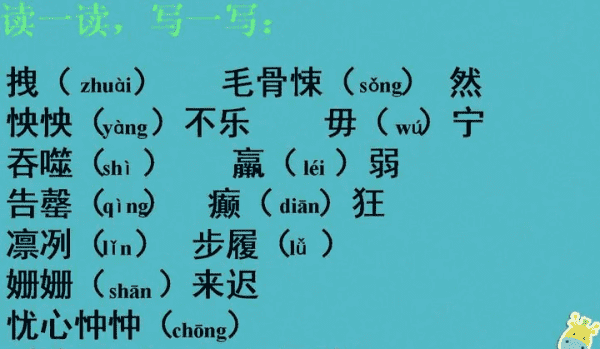 读一读，写一写：

拽（zhuài）　毛骨悚（sǒng）然

怏怏（yàng）不乐　毋（wú）宁

吞噬（shì）　羸（léi）弱

告罄（qìng）　癫（diān）狂

凛冽（lǐn）　步履（lǚ）

姗姗（shān）来迟

忧心忡忡（chōng）